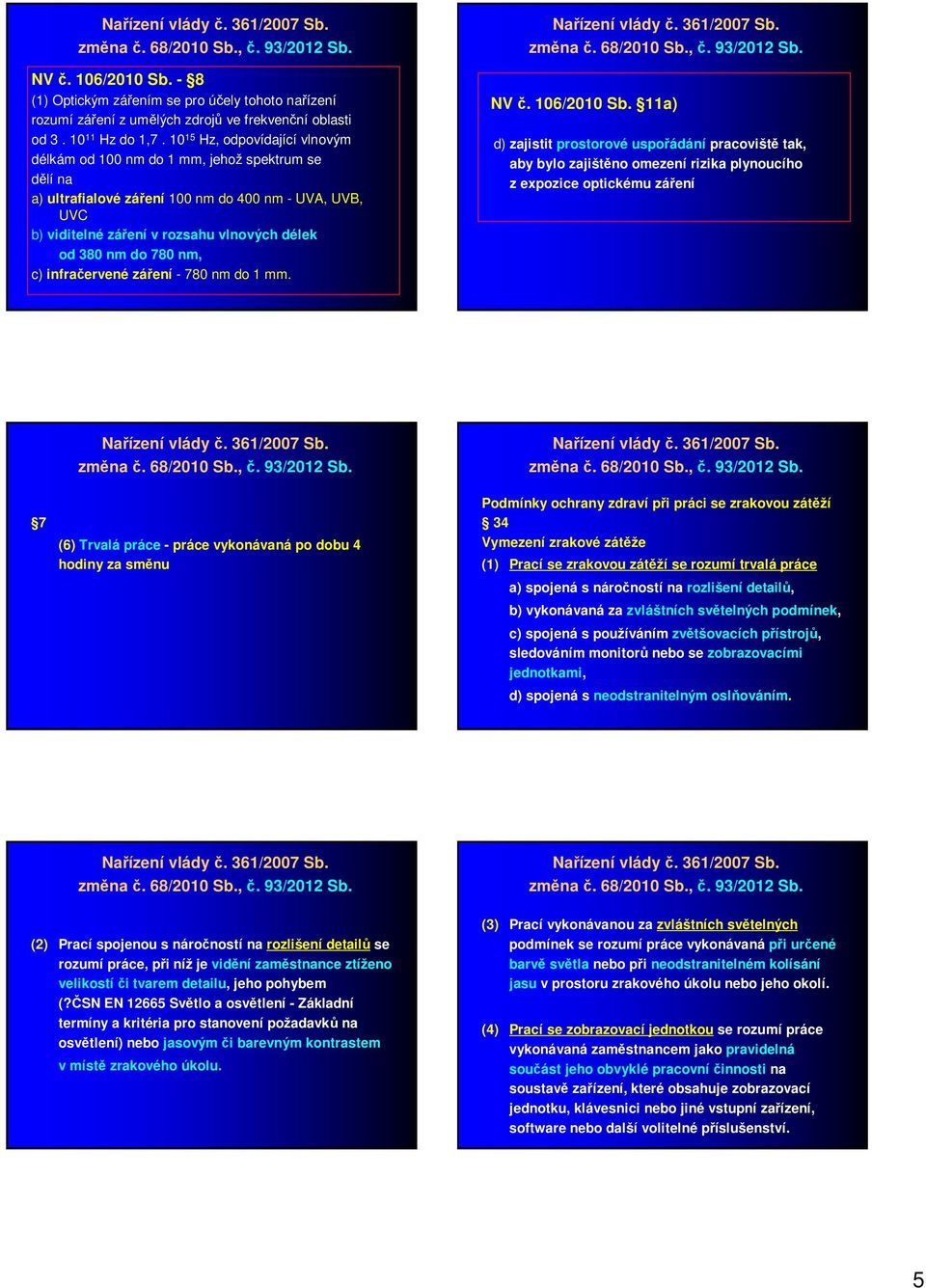 Nařízení vlády č. 361/2007 Sb. změna č. 68/2010 Sb., č. 93/2012 Sb.

NV č. 106/2010 Sb. - §8

(1) Optickým zářením se pro účely tohoto nařízení rozumí záření z umělých zdrojů ve frekvenční oblasti od 3 . $10^{11}$ Hz do 1,7 . $10^{15}$ Hz, odpovídající vlnovým délkám od 100 nm do 1 mm, jehož spektrum se dělí na

a) ultrafialové záření 100 nm do 400 nm - UVA, UVB, UVC

b) viditelné záření v rozsahu vlnových délek od 380 nm do 780 nm,

c) infračervené záření - 780 nm do 1 mm.

Nařízení vlády č. 361/2007 Sb. změna č. 68/2010 Sb., č. 93/2012 Sb.

NV č. 106/2010 Sb. §11a)

d) zajistit prostorové uspořádání pracoviště tak, aby bylo zajištěno omezení rizika plynoucího z expozice optickému záření

Nařízení vlády č. 361/2007 Sb. změna č. 68/2010 Sb., č. 93/2012 Sb.

§7

(6) Trvalá práce - práce vykonávaná po dobu 4 hodiny za směnu

Nařízení vlády č. 361/2007 Sb. změna č. 68/2010 Sb., č. 93/2012 Sb.

Podmínky ochrany zdraví při práci se zrakovou zátěží

§ 34

Vymezení zrakové zátěže

(1) Prací se zrakovou zátěží se rozumí trvalá práce

a) spojená s náročností na rozlišení detailů,

b) vykonávaná za zvláštních světelných podmínek,

c) spojená s používáním zvětšovacích přístrojů, sledováním monitorů nebo se zobrazovacími jednotkami,

d) spojená s neodstranitelným oslňováním.

Nařízení vlády č. 361/2007 Sb. změna č. 68/2010 Sb., č. 93/2012 Sb.

(2) Prací spojenou s náročností na rozlišení detailů se rozumí práce, při níž je vidění zaměstnance ztíženo velikostí či tvarem detailu, jeho pohybem (?ČSN EN 12665 Světlo a osvětlení - Základní termíny a kritéria pro stanovení požadavků na osvětlení) nebo jasovým či barevným kontrastem v místě zrakového úkolu.

Nařízení vlády č. 361/2007 Sb. změna č. 68/2010 Sb., č. 93/2012 Sb.

(3) Prací vykonávanou za zvláštních světelných podmínek se rozumí práce vykonávaná při určené barvě světla nebo při neodstranitelném kolísání jasu v prostoru zrakového úkolu nebo jeho okolí.

(4) Prací se zobrazovací jednotkou se rozumí práce vykonávaná zaměstnancem jako pravidelná součást jeho obvyklé pracovní činnosti na soustavě zařízení, které obsahuje zobrazovací jednotku, klávesnici nebo jiné vstupní zařízení, software nebo další volitelné příslušenství.

5